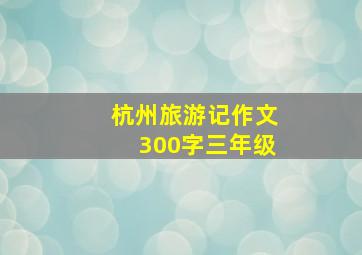 杭州旅游记作文
300字三年级